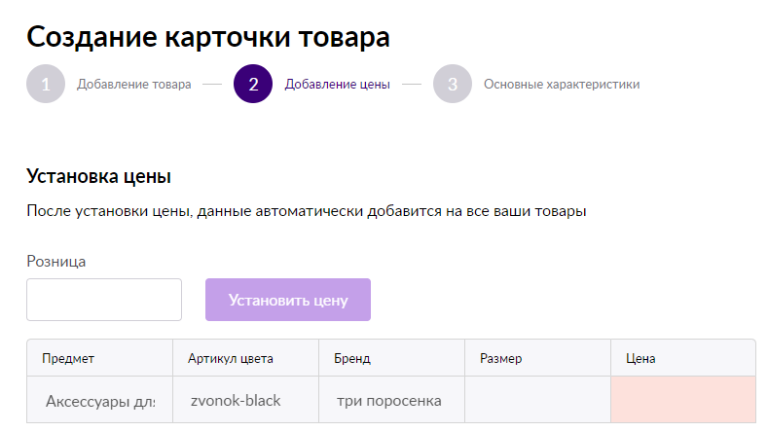 Создание карточки товара

1 Добавление товара — 2 Добавление цены — 3 Основные характеристики

Установка цены

После установки цены, данные автоматически добавится на все ваши товары

Розница

Установить цену

| Предмет | Артикул цвета | Бренд | Размер | Цена |
|---|---|---|---|---|
| Аксессуары дл: | zvonok-black | три поросенка | | |